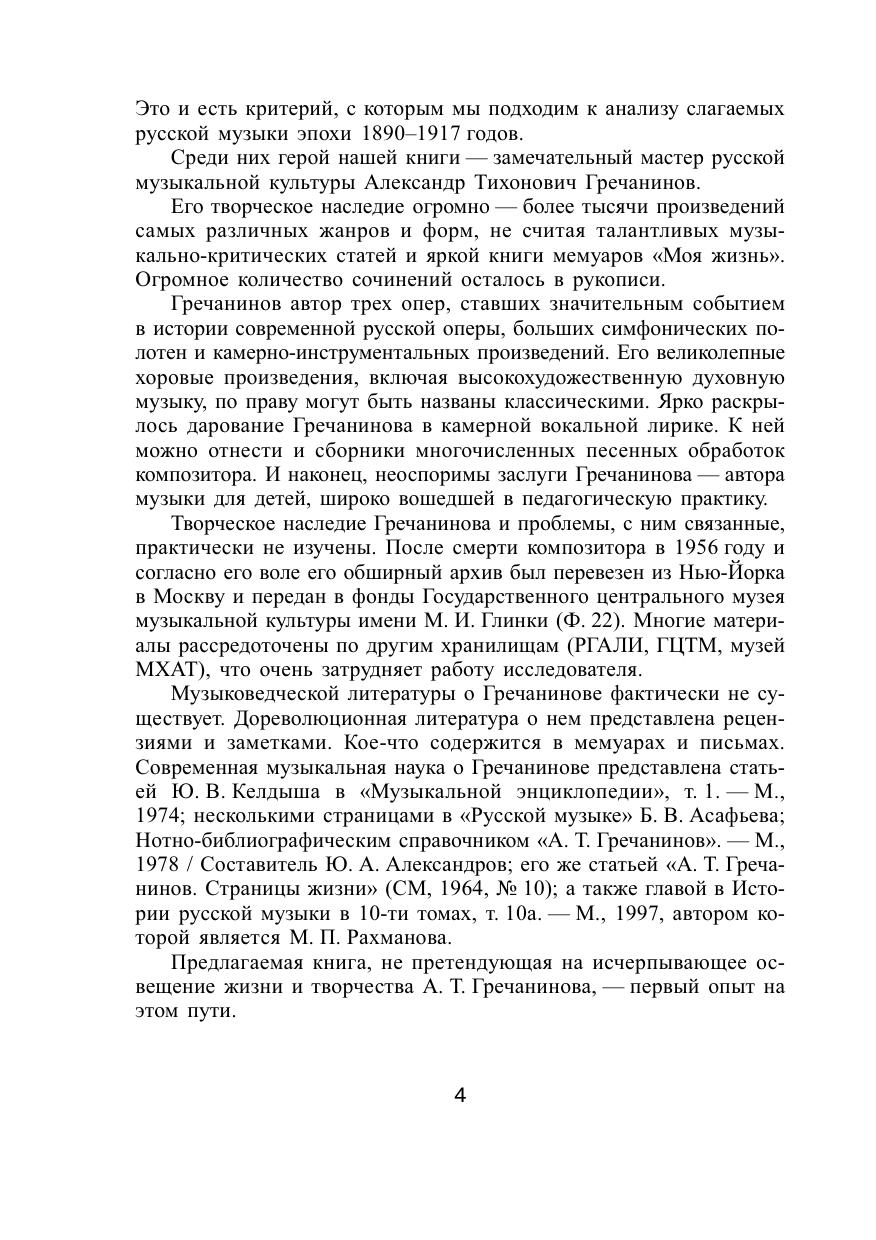 Это и есть критерий, с которым мы подходим к анализу слагаемых русской музыки эпохи 1890–1917 годов.

Среди них герой нашей книги — замечательный мастер русской музыкальной культуры Александр Тихонович Гречанинов.

Его творческое наследие огромно — более тысячи произведений самых различных жанров и форм, не считая талантливых музыкально-критических статей и яркой книги мемуаров «Моя жизнь». Огромное количество сочинений осталось в рукописи.

Гречанинов автор трех опер, ставших значительным событием в истории современной русской оперы, больших симфонических полотен и камерно-инструментальных произведений. Его великолепные хоровые произведения, включая высокохудожественную духовную музыку, по праву могут быть названы классическими. Ярко раскрылось дарование Гречанинова в камерной вокальной лирике. К ней можно отнести и сборники многочисленных песенных обработок композитора. И наконец, неоспоримы заслуги Гречанинова — автора музыки для детей, широко вошедшей в педагогическую практику.

Творческое наследие Гречанинова и проблемы, с ним связанные, практически не изучены. После смерти композитора в 1956 году и согласно его воле его обширный архив был перевезен из Нью-Йорка в Москву и передан в фонды Государственного центрального музея музыкальной культуры имени М. И. Глинки (Ф. 22). Многие материалы рассредоточены по другим хранилищам (РГАЛИ, ГЦТМ, музей МХАТ), что очень затрудняет работу исследователя.

Музыковедческой литературы о Гречанинове фактически не существует. Дореволюционная литература о нем представлена рецензиями и заметками. Кое-что содержится в мемуарах и письмах. Современная музыкальная наука о Гречанинове представлена статьей Ю. В. Келдыша в «Музыкальной энциклопедии», т. 1. — М., 1974; несколькими страницами в «Русской музыке» Б. В. Асафьева; Нотно-библиографическим справочником «А. Т. Гречанинов». — М., 1978 / Составитель Ю. А. Александров; его же статьей «А. Т. Гречанинов. Страницы жизни» (СМ, 1964, № 10); а также главой в Истории русской музыки в 10-ти томах, т. 10а. — М., 1997, автором которой является М. П. Рахманова.

Предлагаемая книга, не претендующая на исчерпывающее освещение жизни и творчества А. Т. Гречанинова, — первый опыт на этом пути.

4